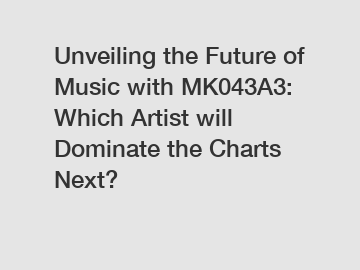 Unveiling the Future of Music with MK043A3: Which Artist will Dominate the Charts Next?